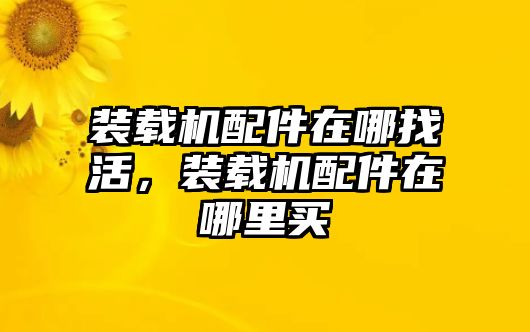 装载机配件在哪找活，装载机配件在哪里买